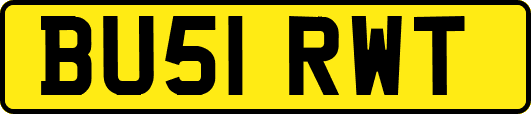 BU51 RWT